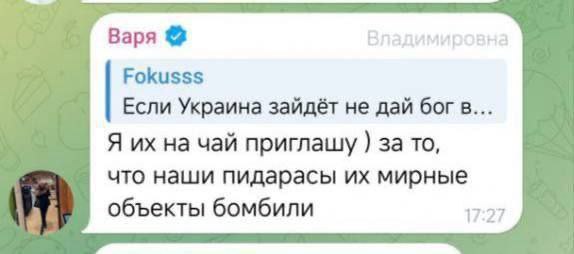 Варя
Владимировна

Fokusss
Если Украина зайдёт не дай бог в...

Я их на чай приглашу ) за то, что наши пидарасы их мирные объекты бомбили
17:27